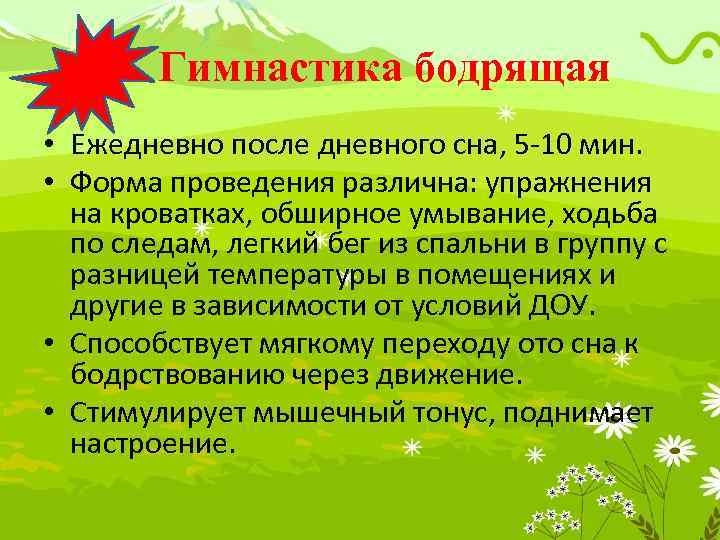 Гимнастика бодрящая

• Ежедневно после дневного сна, 5-10 мин.
• Форма проведения различна: упражнения на кроватках, обширное умывание, ходьба по следам, легкий бег из спальни в группу с разницей температуры в помещениях и другие в зависимости от условий ДОУ.
• Способствует мягкому переходу ото сна к бодрствованию через движение.
• Стимулирует мышечный тонус, поднимает настроение.